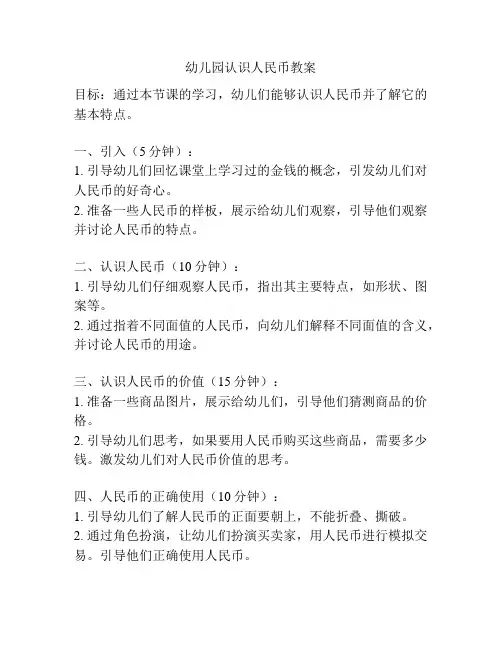 幼儿园认识人民币教案

目标：通过本节课的学习，幼儿们能够认识人民币并了解它的基本特点。

一、引入（5 分钟）：
1. 引导幼儿们回忆课堂上学习过的金钱的概念，引发幼儿们对人民币的好奇心。
2. 准备一些人民币的样板，展示给幼儿们观察，引导他们观察并讨论人民币的特点。

二、认识人民币（10 分钟）：
1. 引导幼儿们仔细观察人民币，指出其主要特点，如形状、图案等。
2. 通过指着不同面值的人民币，向幼儿们解释不同面值的含义，并讨论人民币的用途。

三、认识人民币的价值（15 分钟）：
1. 准备一些商品图片，展示给幼儿们，引导他们猜测商品的价格。
2. 引导幼儿们思考，如果要用人民币购买这些商品，需要多少钱。激发幼儿们对人民币价值的思考。

四、人民币的正确使用（10 分钟）：
1. 引导幼儿们了解人民币的正面要朝上，不能折叠、撕破。
2. 通过角色扮演，让幼儿们扮演买卖家，用人民币进行模拟交易。引导他们正确使用人民币。